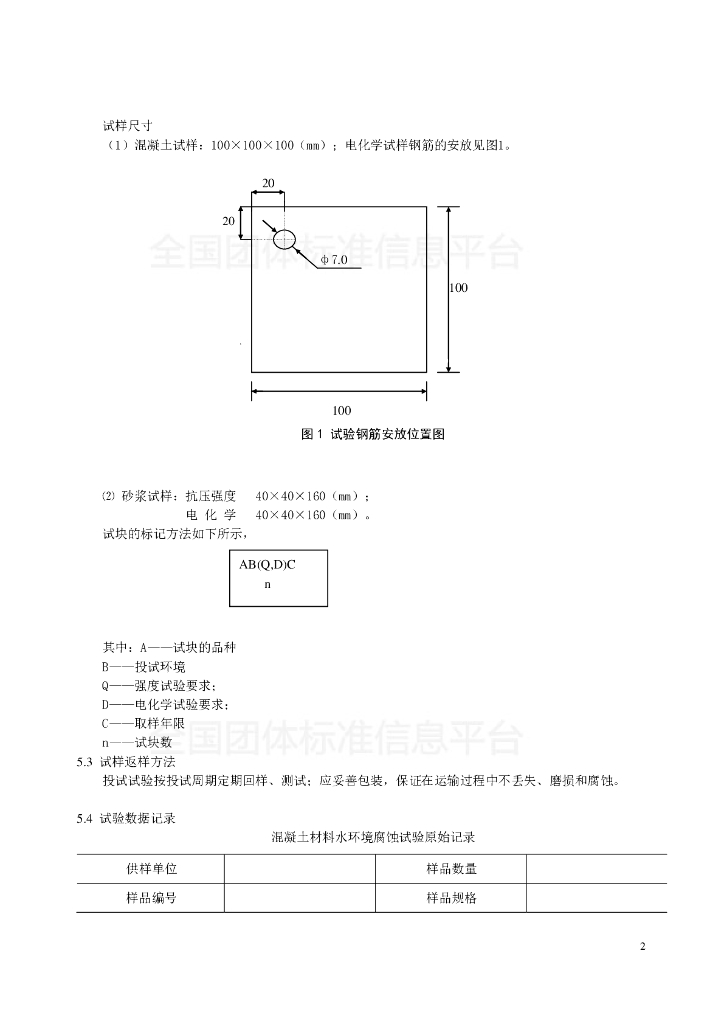 试样尺寸

（1）混凝土试样：100×100×100（mm）；电化学试样钢筋的安放见图1。

20

20

全国团体标准信息平台

ϕ 7.0

100

100

图 1 试验钢筋安放位置图

⑵ 砂浆试样：抗压强度 40×40×160（mm）；

电 化 学 40×40×160（mm）。

试块的标记方法如下所示，

AB(Q,D)C
n

其中：A——试块的品种

B——投试环境

Q——强度试验要求；

D——电化学试验要求；

C——取样年限

n——试块数

全国团体标准信息平台

5.3 试样返样方法

投试试验按投试周期定期回样、测试；应妥善包装，保证在运输过程中不丢失、磨损和腐蚀。

5.4 试验数据记录

混凝土材料水环境腐蚀试验原始记录

| 供样单位 |  | 样品数量 |  |
|---|---|---|---|
| 样品编号 |  | 样品规格 |  |

2